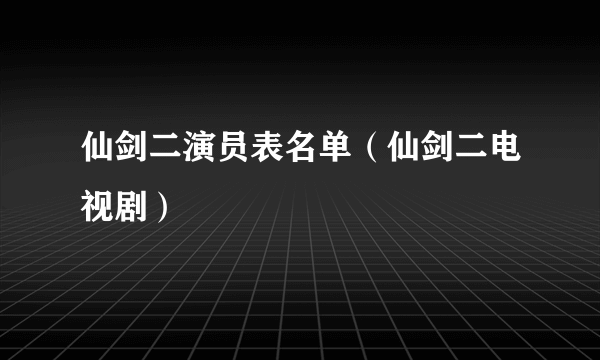 仙剑二演员表名单（仙剑二电视剧）